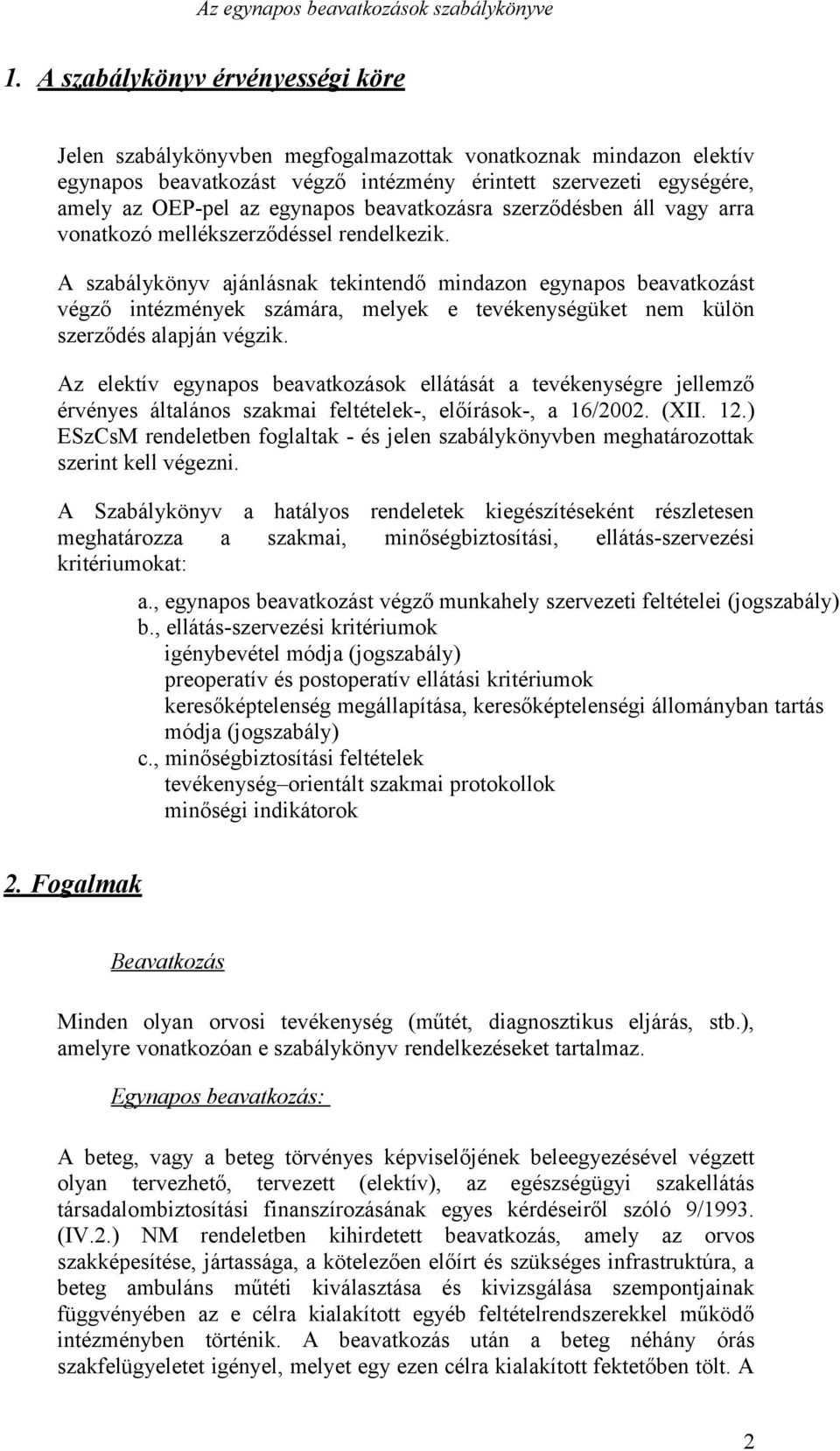 Az egynapos beavatkozások szabálykönyve

1. A szabálykönyv érvényességi köre

Jelen szabálykönyvben megfogalmazottak vonatkoznak mindazon elektív egynapos beavatkozást végző intézmény érintett szervezeti egységére, amely az OEP-pel az egynapos beavatkozásra szerződésben áll vagy arra vonatkozó mellékszerződéssel rendelkezik.

A szabálykönyv ajánlásnak tekintendő mindazon egynapos beavatkozást végző intézmények számára, melyek e tevékenységüket nem külön szerződés alapján végzik.

Az elektív egynapos beavatkozások ellátását a tevékenységre jellemző érvényes általános szakmai feltételek-, előírások-, a 16/2002. (XII. 12.) ESzCsM rendeletben foglaltak - és jelen szabálykönyvben meghatározottak szerint kell végezni.

A Szabálykönyv a hatályos rendeletek kiegészítéseként részletesen meghatározza a szakmai, minőségbiztosítási, ellátás-szervezési kritériumokat:

a., egynapos beavatkozást végző munkahely szervezeti feltételei (jogszabály)
b., ellátás-szervezési kritériumok
igénybevétel módja (jogszabály)
preoperatív és postoperatív ellátási kritériumok
keresőképtelenség megállapítása, keresőképtelenségi állományban tartás módja (jogszabály)
c., minőségbiztosítási feltételek
tevékenység–orientált szakmai protokollok
minőségi indikátorok

2. Fogalmak

Beavatkozás

Minden olyan orvosi tevékenység (műtét, diagnosztikus eljárás, stb.), amelyre vonatkozóan e szabálykönyv rendelkezéseket tartalmaz.

Egynapos beavatkozás:

A beteg, vagy a beteg törvényes képviselőjének beleegyezésével végzett olyan tervezhető, tervezett (elektív), az egészségügyi szakellátás társadalombiztosítási finanszírozásának egyes kérdéseiről szóló 9/1993. (IV.2.) NM rendeletben kihirdetett beavatkozás, amely az orvos szakképesítése, jártassága, a kötelezően előírt és szükséges infrastruktúra, a beteg ambuláns műtéti kiválasztása és kivizsgálása szempontjainak függvényében az e célra kialakított egyéb feltételrendszerekkel működő intézményben történik. A beavatkozás után a beteg néhány órás szakfelügyeletet igényel, melyet egy ezen célra kialakított fektetőben tölt. A

2